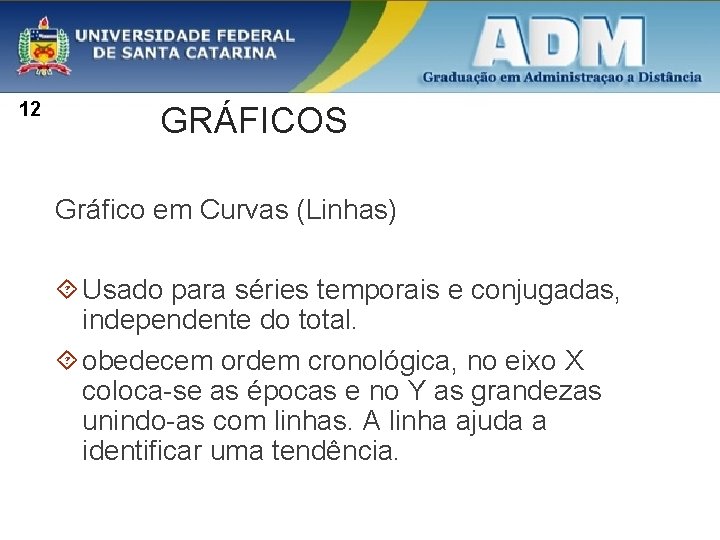 UNIVERSIDADE FEDERAL
DE SANTA CATARINA

ADM
Graduação em Administraçao a Distância

12

GRÁFICOS

Gráfico em Curvas (Linhas)

Usado para séries temporais e conjugadas, independente do total.

obedecem ordem cronológica, no eixo X coloca-se as épocas e no Y as grandezas unindo-as com linhas. A linha ajuda a identificar uma tendência.